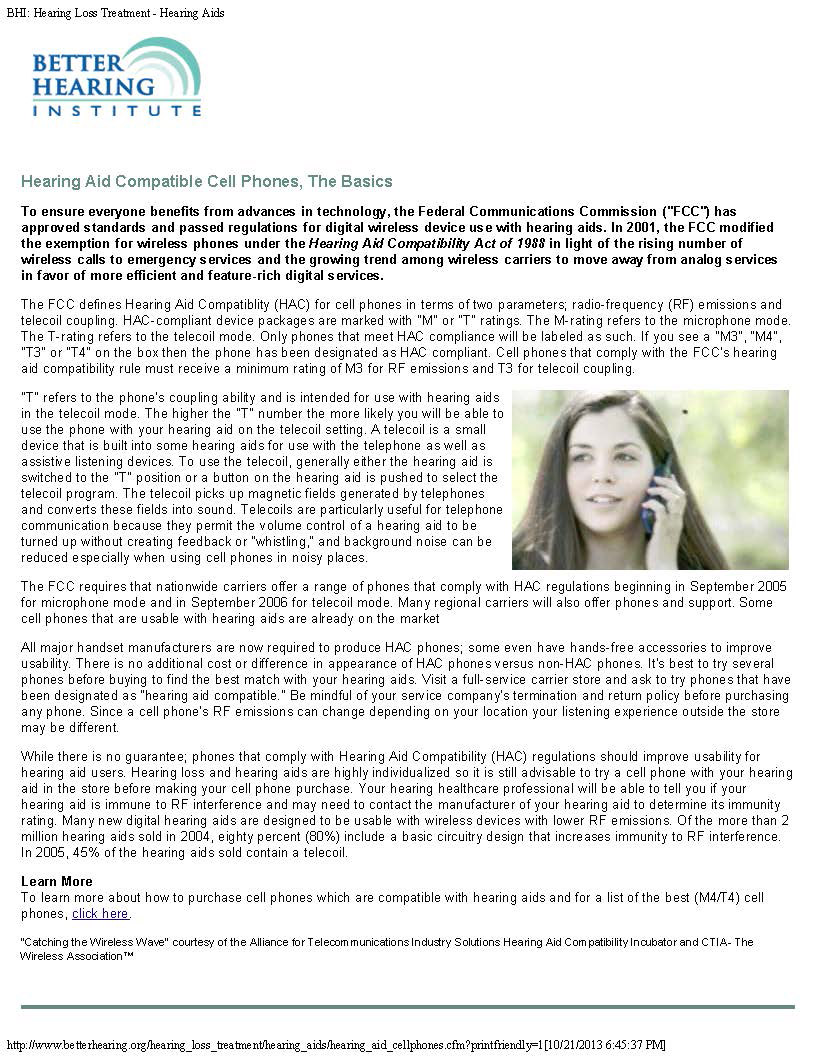 BHI: Hearing Loss Treatment - Hearing Aids

BETTER HEARING INSTITUTE

Hearing Aid Compatible Cell Phones, The Basics

To ensure everyone benefits from advances in technology, the Federal Communications Commission ("FCC") has approved standards and passed regulations for digital wireless device use with hearing aids. In 2001, the FCC modified the exemption for wireless phones under the Hearing Aid Compatibility Act of 1988 in light of the rising number of wireless calls to emergency services and the growing trend among wireless carriers to move away from analog services in favor of more efficient and feature-rich digital services.

The FCC defines Hearing Aid Compatiblity (HAC) for cell phones in terms of two parameters; radio-frequency (RF) emissions and telecoil coupling. HAC-compliant device packages are marked with "M" or "T" ratings. The M-rating refers to the microphone mode. The T-rating refers to the telecoil mode. Only phones that meet HAC compliance will be labeled as such. If you see a "M3", "M4", "T3" or "T4" on the box then the phone has been designated as HAC compliant. Cell phones that comply with the FCC's hearing aid compatibility rule must receive a minimum rating of M3 for RF emissions and T3 for telecoil coupling.

"T" refers to the phone's coupling ability and is intended for use with hearing aids in the telecoil mode. The higher the "T" number the more likely you will be able to use the phone with your hearing aid on the telecoil setting. A telecoil is a small device that is built into some hearing aids for use with the telephone as well as assistive listening devices. To use the telecoil, generally either the hearing aid is switched to the "T" position or a button on the hearing aid is pushed to select the telecoil program. The telecoil picks up magnetic fields generated by telephones and converts these fields into sound. Telecoils are particularly useful for telephone communication because they permit the volume control of a hearing aid to be turned up without creating feedback or "whistling," and background noise can be reduced especially when using cell phones in noisy places.

The FCC requires that nationwide carriers offer a range of phones that comply with HAC regulations beginning in September 2005 for microphone mode and in September 2006 for telecoil mode. Many regional carriers will also offer phones and support. Some cell phones that are usable with hearing aids are already on the market

All major handset manufacturers are now required to produce HAC phones; some even have hands-free accessories to improve usability. There is no additional cost or difference in appearance of HAC phones versus non-HAC phones. It's best to try several phones before buying to find the best match with your hearing aids. Visit a full-service carrier store and ask to try phones that have been designated as "hearing aid compatible." Be mindful of your service company's termination and return policy before purchasing any phone. Since a cell phone's RF emissions can change depending on your location your listening experience outside the store may be different.

While there is no guarantee; phones that comply with Hearing Aid Compatibility (HAC) regulations should improve usability for hearing aid users. Hearing loss and hearing aids are highly individualized so it is still advisable to try a cell phone with your hearing aid in the store before making your cell phone purchase. Your hearing healthcare professional will be able to tell you if your hearing aid is immune to RF interference and may need to contact the manufacturer of your hearing aid to determine its immunity rating. Many new digital hearing aids are designed to be usable with wireless devices with lower RF emissions. Of the more than 2 million hearing aids sold in 2004, eighty percent (80%) include a basic circuitry design that increases immunity to RF interference. In 2005, 45% of the hearing aids sold contain a telecoil.

Learn More
To learn more about how to purchase cell phones which are compatible with hearing aids and for a list of the best (M4/T4) cell phones, click here.

"Catching the Wireless Wave" courtesy of the Alliance for Telecommunications Industry Solutions Hearing Aid Compatibility Incubator and CTIA- The Wireless Association™

http://www.betterhearing.org/hearing_loss_treatment/hearing_aids/hearing_aid_cellphones.cfm?printfriendly=1[10/21/2013 6:45:37 PM]